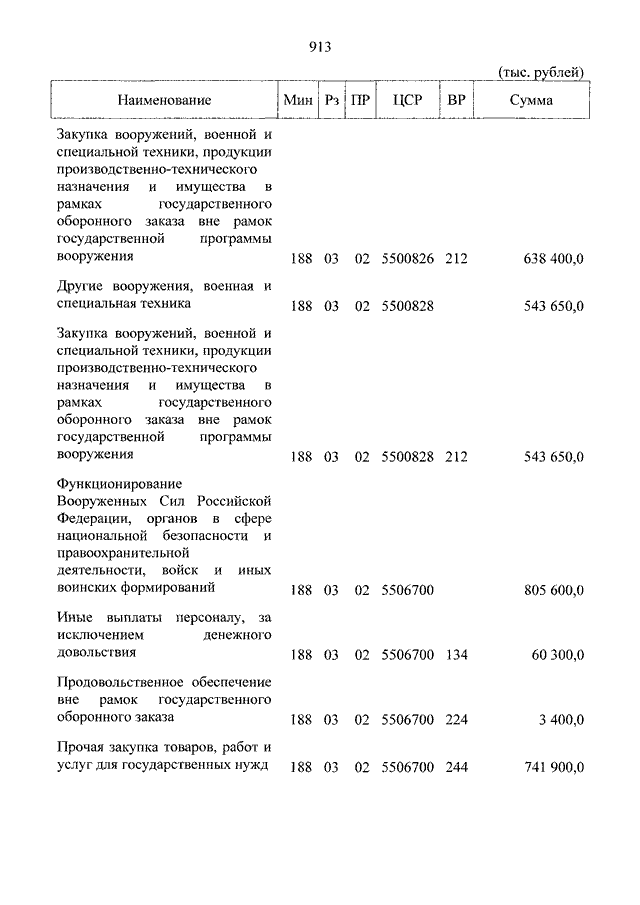 913

(тыс. рублей)

| Наименование | Мин | Рз | ПР | ЦСР | ВР | Сумма |
|---|---|---|---|---|---|---|
| Закупка вооружений, военной и специальной техники, продукции производственно-технического назначения и имущества в рамках государственного оборонного заказа вне рамок государственной программы вооружения | 188 | 03 | 02 | 5500826 | 212 | 638 400,0 |
| Другие вооружения, военная и специальная техника | 188 | 03 | 02 | 5500828 | | 543 650,0 |
| Закупка вооружений, военной и специальной техники, продукции производственно-технического назначения и имущества в рамках государственного оборонного заказа вне рамок государственной программы вооружения | 188 | 03 | 02 | 5500828 | 212 | 543 650,0 |
| Функционирование Вооруженных Сил Российской Федерации, органов в сфере национальной безопасности и правоохранительной деятельности, войск и иных воинских формирований | 188 | 03 | 02 | 5506700 | | 805 600,0 |
| Иные выплаты персоналу, за исключением денежного довольствия | 188 | 03 | 02 | 5506700 | 134 | 60 300,0 |
| Продовольственное обеспечение вне рамок государственного оборонного заказа | 188 | 03 | 02 | 5506700 | 224 | 3 400,0 |
| Прочая закупка товаров, работ и услуг для государственных нужд | 188 | 03 | 02 | 5506700 | 244 | 741 900,0 |